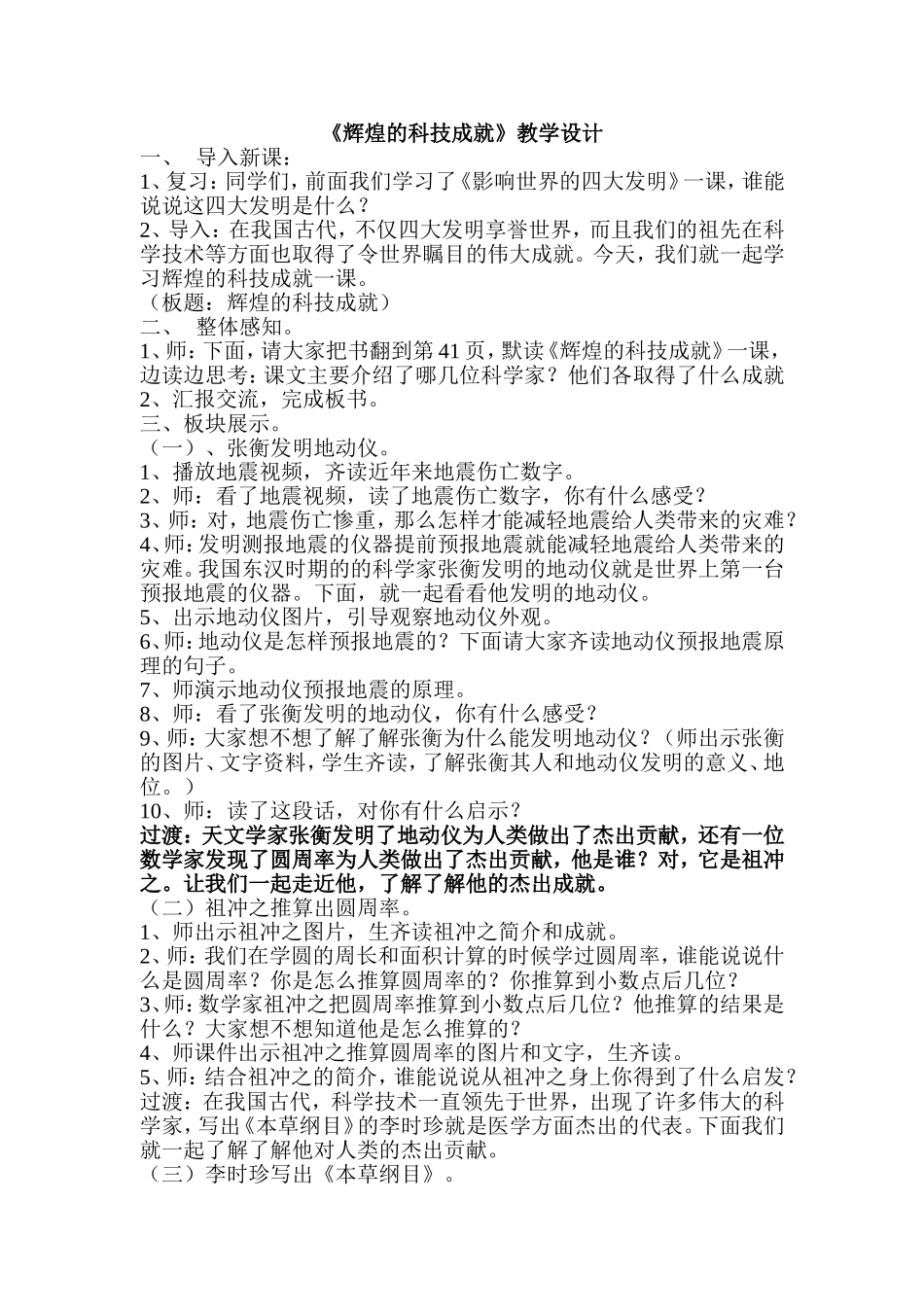 《辉煌的科技成就》教学设计

一、 导入新课：

1、复习：同学们，前面我们学习了《影响世界的四大发明》一课，谁能说说这四大发明是什么？

2、导入：在我国古代，不仅四大发明享誉世界，而且我们的祖先在科学技术等方面也取得了令世界瞩目的伟大成就。今天，我们就一起学习辉煌的科技成就一课。

（板题：辉煌的科技成就）

二、 整体感知。

1、师：下面，请大家把书翻到第41页，默读《辉煌的科技成就》一课，边读边思考：课文主要介绍了哪几位科学家？他们各取得了什么成就

2、汇报交流，完成板书。

三、板块展示。

（一）、张衡发明地动仪。

1、播放地震视频，齐读近年来地震伤亡数字。

2、师：看了地震视频，读了地震伤亡数字，你有什么感受？

3、师：对，地震伤亡惨重，那么怎样才能减轻地震给人类带来的灾难？

4、师：发明测报地震的仪器提前预报地震就能减轻地震给人类带来的灾难。我国东汉时期的的科学家张衡发明的地动仪就是世界上第一台预报地震的仪器。下面，就一起看看他发明的地动仪。

5、出示地动仪图片，引导观察地动仪外观。

6、师：地动仪是怎样预报地震的？下面请大家齐读地动仪预报地震原理的句子。

7、师演示地动仪预报地震的原理。

8、师：看了张衡发明的地动仪，你有什么感受？

9、师：大家想不想了解了解张衡为什么能发明地动仪？（师出示张衡的图片、文字资料，学生齐读，了解张衡其人和地动仪发明的意义、地位。）

10、师：读了这段话，对你有什么启示？

过渡：天文学家张衡发明了地动仪为人类做出了杰出贡献，还有一位数学家发现了圆周率为人类做出了杰出贡献，他是谁？对，它是祖冲之。让我们一起走近他，了解了解他的杰出成就。

（二）祖冲之推算出圆周率。

1、师出示祖冲之图片，生齐读祖冲之简介和成就。

2、师：我们在学圆的周长和面积计算的时候学过圆周率，谁能说说什么是圆周率？你是怎么推算圆周率的？你推算到小数点后几位？

3、师：数学家祖冲之把圆周率推算到小数点后几位？他推算的结果是什么？大家想不想知道他是怎么推算的？

4、师课件出示祖冲之推算圆周率的图片和文字，生齐读。

5、师：结合祖冲之的简介，谁能说说从祖冲之身上你得到了什么启发？

过渡：在我国古代，科学技术一直领先于世界，出现了许多伟大的科学家，写出《本草纲目》的李时珍就是医学方面杰出的代表。下面我们就一起了解了解他对人类的杰出贡献。

（三）李时珍写出《本草纲目》。